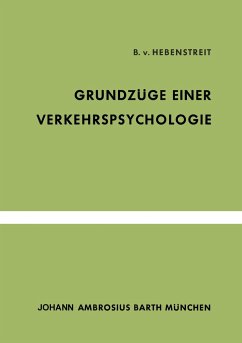 B. v. HEBENSTREIT

GRUNDZÜGE EINER VERKEHRSPSYCHOLOGIE

JOHANN AMBROSIUS BARTH MÜNCHEN